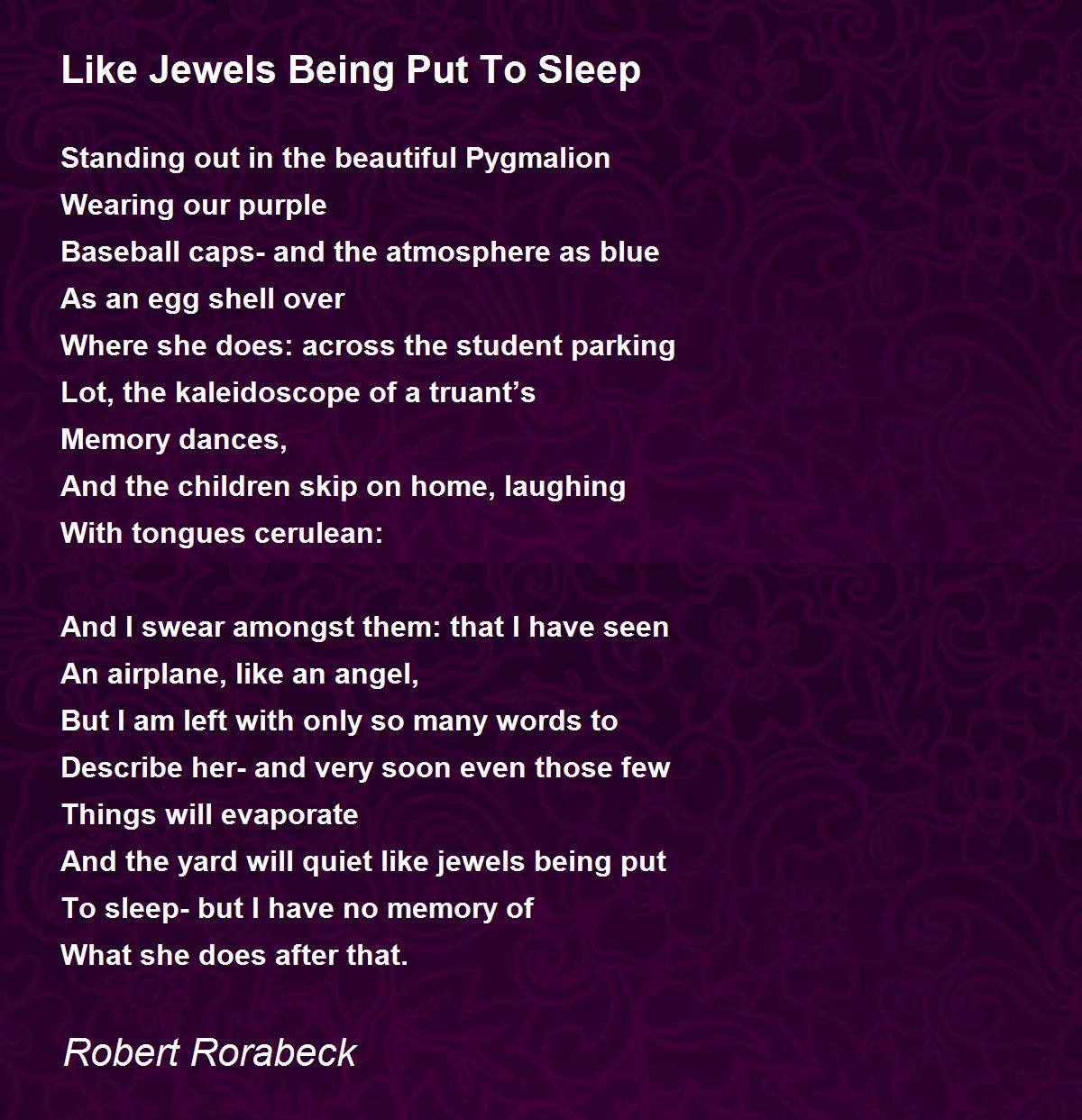 Like Jewels Being Put To Sleep

Standing out in the beautiful Pygmalion
Wearing our purple
Baseball caps- and the atmosphere as blue
As an egg shell over
Where she does: across the student parking
Lot, the kaleidoscope of a truant's
Memory dances,
And the children skip on home, laughing
With tongues cerulean:

And I swear amongst them: that I have seen
An airplane, like an angel,
But I am left with only so many words to
Describe her- and very soon even those few
Things will evaporate
And the yard will quiet like jewels being put
To sleep- but I have no memory of
What she does after that.

Robert Rorabeck